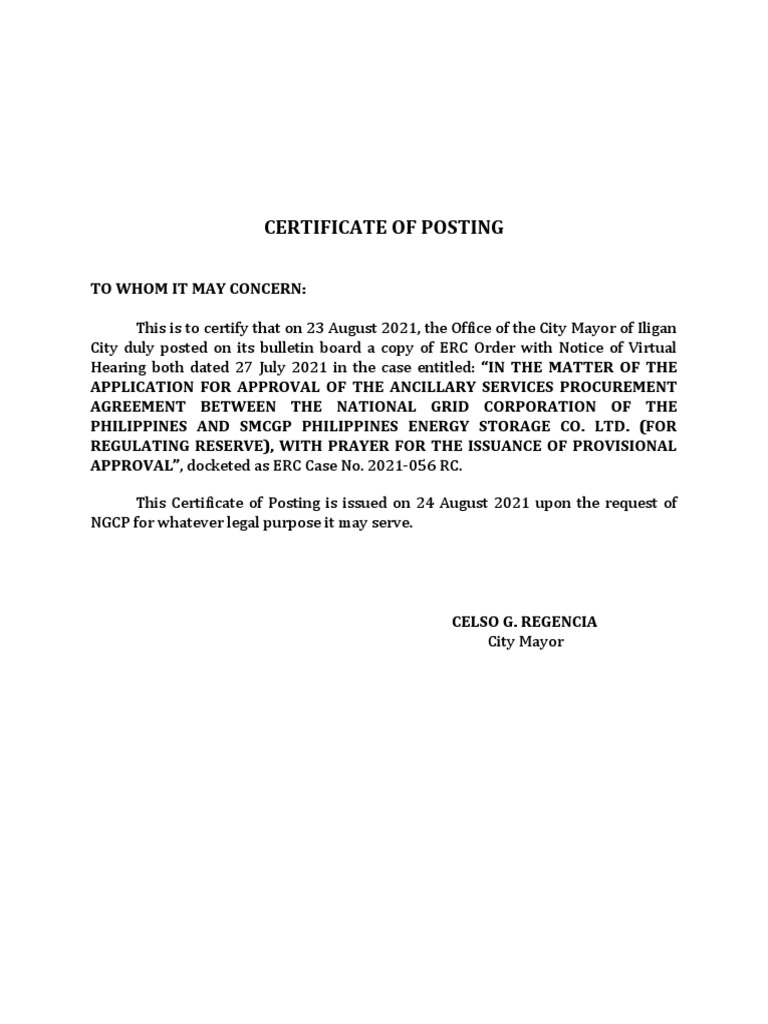 CERTIFICATE OF POSTING

TO WHOM IT MAY CONCERN:

This is to certify that on 23 August 2021, the Office of the City Mayor of Iligan City duly posted on its bulletin board a copy of ERC Order with Notice of Virtual Hearing both dated 27 July 2021 in the case entitled: "IN THE MATTER OF THE APPLICATION FOR APPROVAL OF THE ANCILLARY SERVICES PROCUREMENT AGREEMENT BETWEEN THE NATIONAL GRID CORPORATION OF THE PHILIPPINES AND SMCGP PHILIPPINES ENERGY STORAGE CO. LTD. (FOR REGULATING RESERVE), WITH PRAYER FOR THE ISSUANCE OF PROVISIONAL APPROVAL", docketed as ERC Case No. 2021-056 RC.

This Certificate of Posting is issued on 24 August 2021 upon the request of NGCP for whatever legal purpose it may serve.

CELSO G. REGENCIA
City Mayor